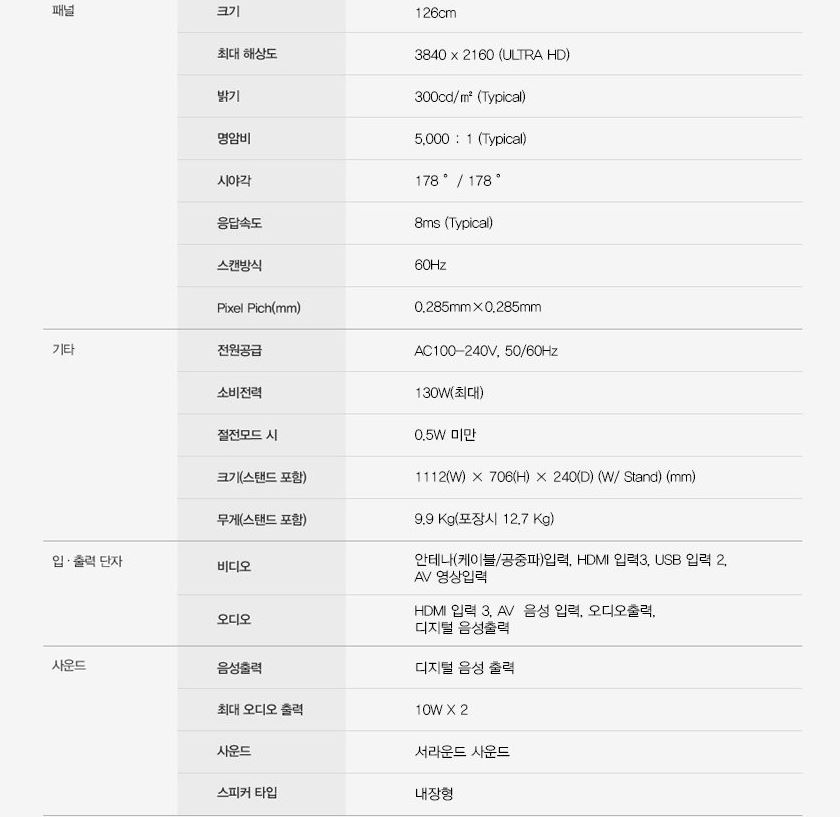 | 패널 | 크기 | 126cm |
|---|---|---|
| | 최대 해상도 | 3840 x 2160 (ULTRA HD) |
| | 밝기 | 300cd/㎡ (Typical) |
| | 명암비 | 5,000 : 1 (Typical) |
| | 시야각 | 178 ° / 178 ° |
| | 응답속도 | 8ms (Typical) |
| | 스캔방식 | 60Hz |
| | Pixel Pich(mm) | 0.285mm×0.285mm |
| 기타 | 전원공급 | AC100-240V, 50/60Hz |
| | 소비전력 | 130W(최대) |
| | 절전모드 시 | 0.5W 미만 |
| | 크기(스탠드 포함) | 1112(W) × 706(H) × 240(D) (W/ Stand) (mm) |
| | 무게(스탠드 포함) | 9.9 Kg(포장시 12.7 Kg) |
| 입 · 출력 단자 | 비디오 | 안테나(케이블/공중파)입력, HDMI 입력3, USB 입력 2, AV 영상입력 |
| | 오디오 | HDMI 입력 3, AV 음성 입력, 오디오출력, 디지털 음성출력 |
| 사운드 | 음성출력 | 디지털 음성 출력 |
| | 최대 오디오 출력 | 10W X 2 |
| | 사운드 | 서라운드 사운드 |
| | 스피커 타입 | 내장형 |